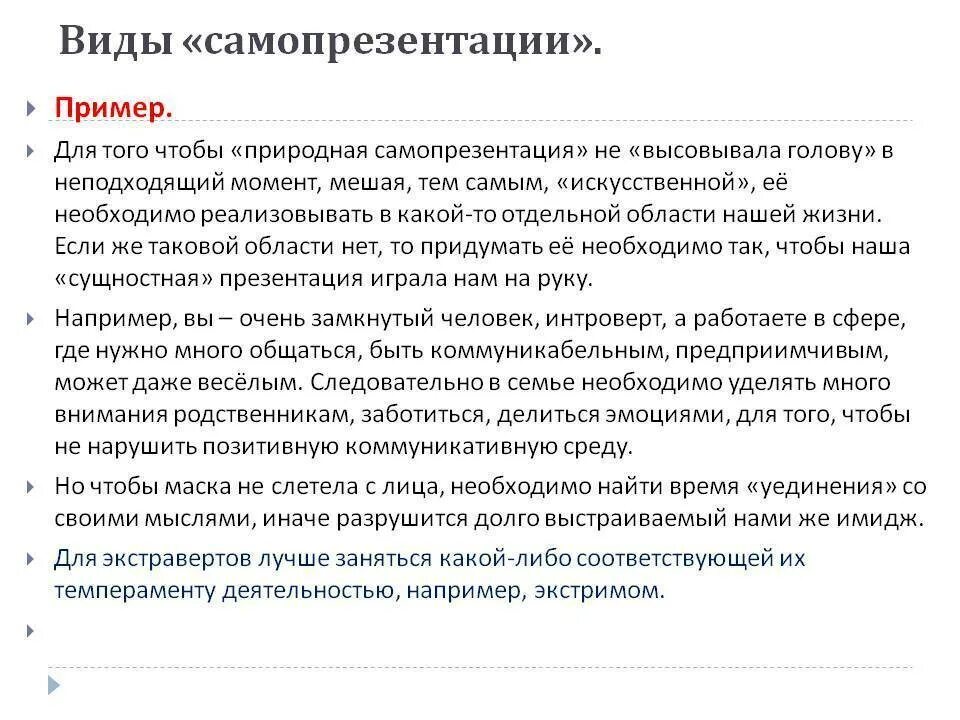 Виды «самопрезентации».

Пример.

Для того чтобы «природная самопрезентация» не «высовывала голову» в неподходящий момент, мешая, тем самым, «искусственной», её необходимо реализовывать в какой-то отдельной области нашей жизни. Если же таковой области нет, то придумать её необходимо так, чтобы наша «сущностная» презентация играла нам на руку.

Например, вы – очень замкнутый человек, интроверт, а работаете в сфере, где нужно много общаться, быть коммуникабельным, предприимчивым, может даже весёлым. Следовательно в семье необходимо уделять много внимания родственникам, заботиться, делиться эмоциями, для того, чтобы не нарушить позитивную коммуникативную среду.

Но чтобы маска не слетела с лица, необходимо найти время «уединения» со своими мыслями, иначе разрушится долго выстраиваемый нами же имидж.

Для экстравертов лучше заняться какой-либо соответствующей их темпераменту деятельностью, например, экстримом.